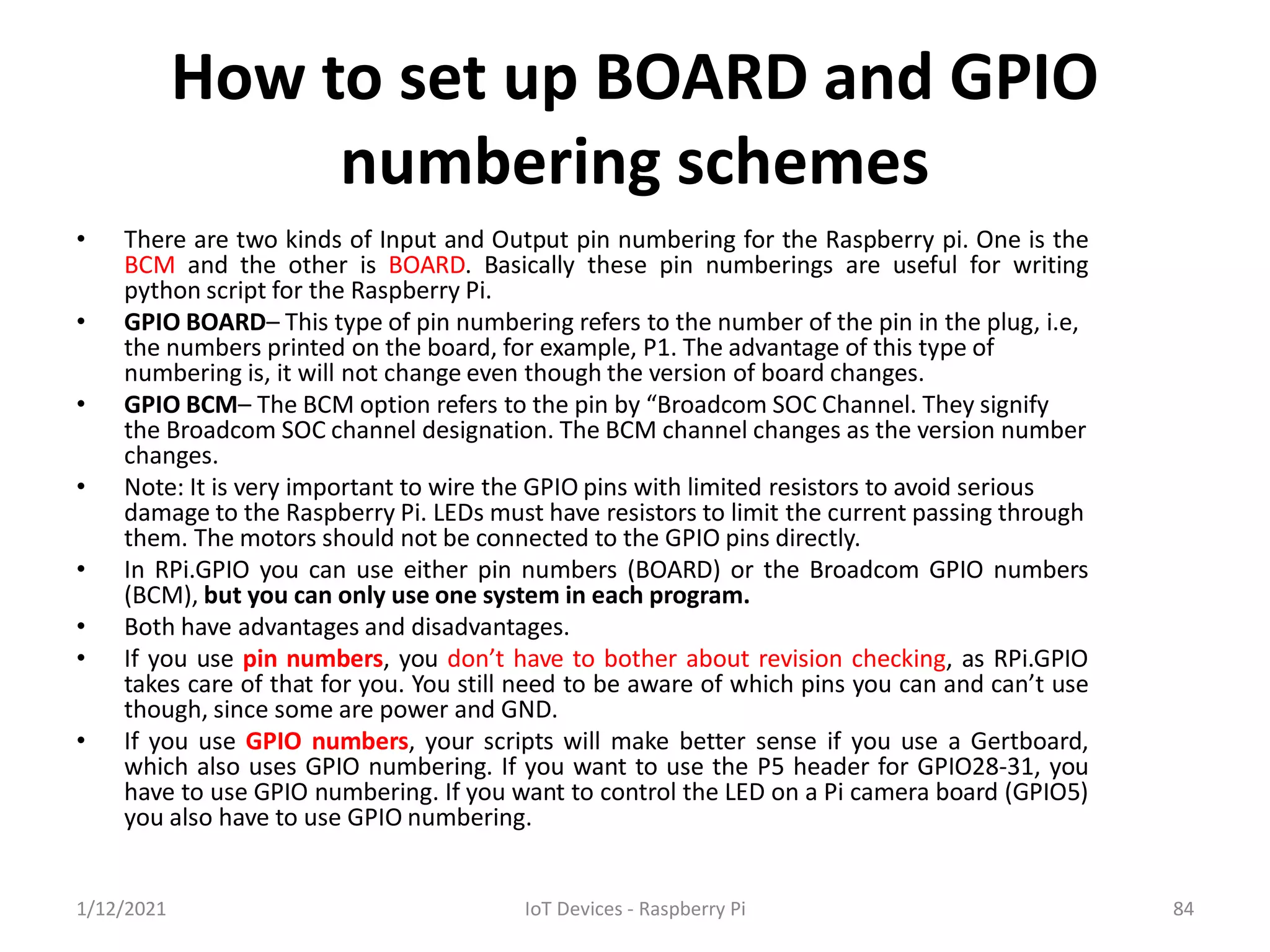 How to set up BOARD and GPIO numbering schemes

• There are two kinds of Input and Output pin numbering for the Raspberry pi. One is the BCM and the other is BOARD. Basically these pin numberings are useful for writing python script for the Raspberry Pi.
• GPIO BOARD– This type of pin numbering refers to the number of the pin in the plug, i.e, the numbers printed on the board, for example, P1. The advantage of this type of numbering is, it will not change even though the version of board changes.
• GPIO BCM– The BCM option refers to the pin by “Broadcom SOC Channel. They signify the Broadcom SOC channel designation. The BCM channel changes as the version number changes.
• Note: It is very important to wire the GPIO pins with limited resistors to avoid serious damage to the Raspberry Pi. LEDs must have resistors to limit the current passing through them. The motors should not be connected to the GPIO pins directly.
• In RPi.GPIO you can use either pin numbers (BOARD) or the Broadcom GPIO numbers (BCM), but you can only use one system in each program.
• Both have advantages and disadvantages.
• If you use pin numbers, you don’t have to bother about revision checking, as RPi.GPIO takes care of that for you. You still need to be aware of which pins you can and can’t use though, since some are power and GND.
• If you use GPIO numbers, your scripts will make better sense if you use a Gertboard, which also uses GPIO numbering. If you want to use the P5 header for GPIO28-31, you have to use GPIO numbering. If you want to control the LED on a Pi camera board (GPIO5) you also have to use GPIO numbering.

1/12/2021 IoT Devices - Raspberry Pi 84